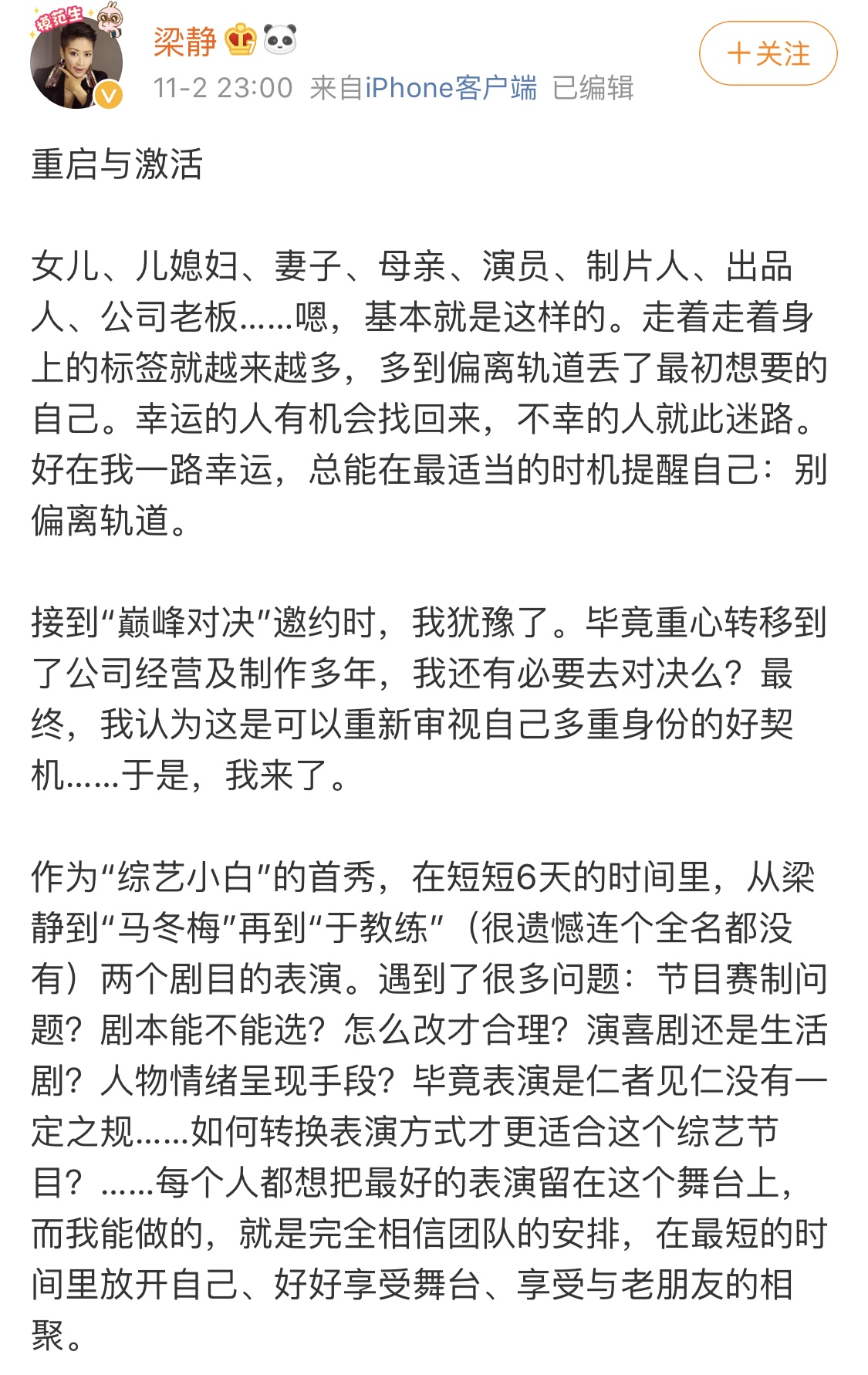 模范生

梁静

11-2 23:00 来自iPhone客户端 已编辑

+关注

重启与激活

女儿、儿媳妇、妻子、母亲、演员、制片人、出品人、公司老板……嗯，基本就是这样的。走着走着身上的标签就越来越多，多到偏离轨道丢了最初想要的自己。幸运的人有机会找回来，不幸的人就此迷路。好在我一路幸运，总能在最适当的时机提醒自己：别偏离轨道。

接到“巅峰对决”邀约时，我犹豫了。毕竟重心转移到了公司经营及制作多年，我还有必要去对决么？最终，我认为这是可以重新审视自己多重身份的好契机……于是，我来了。

作为“综艺小白”的首秀，在短短6天的时间里，从梁静到“马冬梅”再到“于教练”（很遗憾连个全名都没有）两个剧目的表演。遇到了很多问题：节目赛制问题？剧本能不能选？怎么改才合理？演喜剧还是生活剧？人物情绪呈现手段？毕竟表演是仁者见仁没有一定之规……如何转换表演方式才更适合这个综艺节目？……每个人都想把最好的表演留在这个舞台上，而我能做的，就是完全相信团队的安排，在最短的时间里放开自己、好好享受舞台、享受与老朋友的相聚。